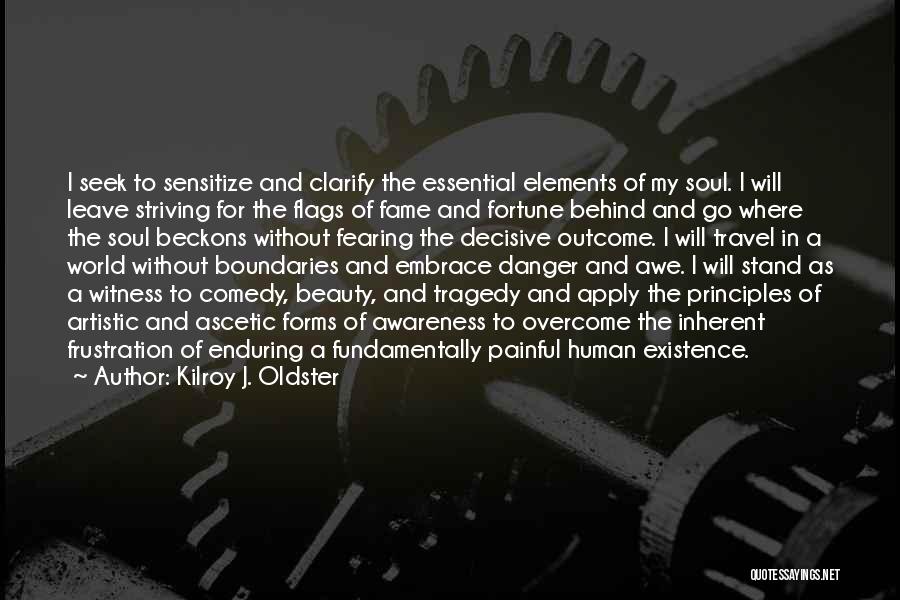 I seek to sensitize and clarify the essential elements of my soul. I will leave striving for the flags of fame and fortune behind and go where the soul beckons without fearing the decisive outcome. I will travel in a world without boundaries and embrace danger and awe. I will stand as a witness to comedy, beauty, and tragedy and apply the principles of artistic and ascetic forms of awareness to overcome the inherent frustration of enduring a fundamentally painful human existence.
~ Author: Kilroy J. Oldster

QUOTESSAYINGS.NET